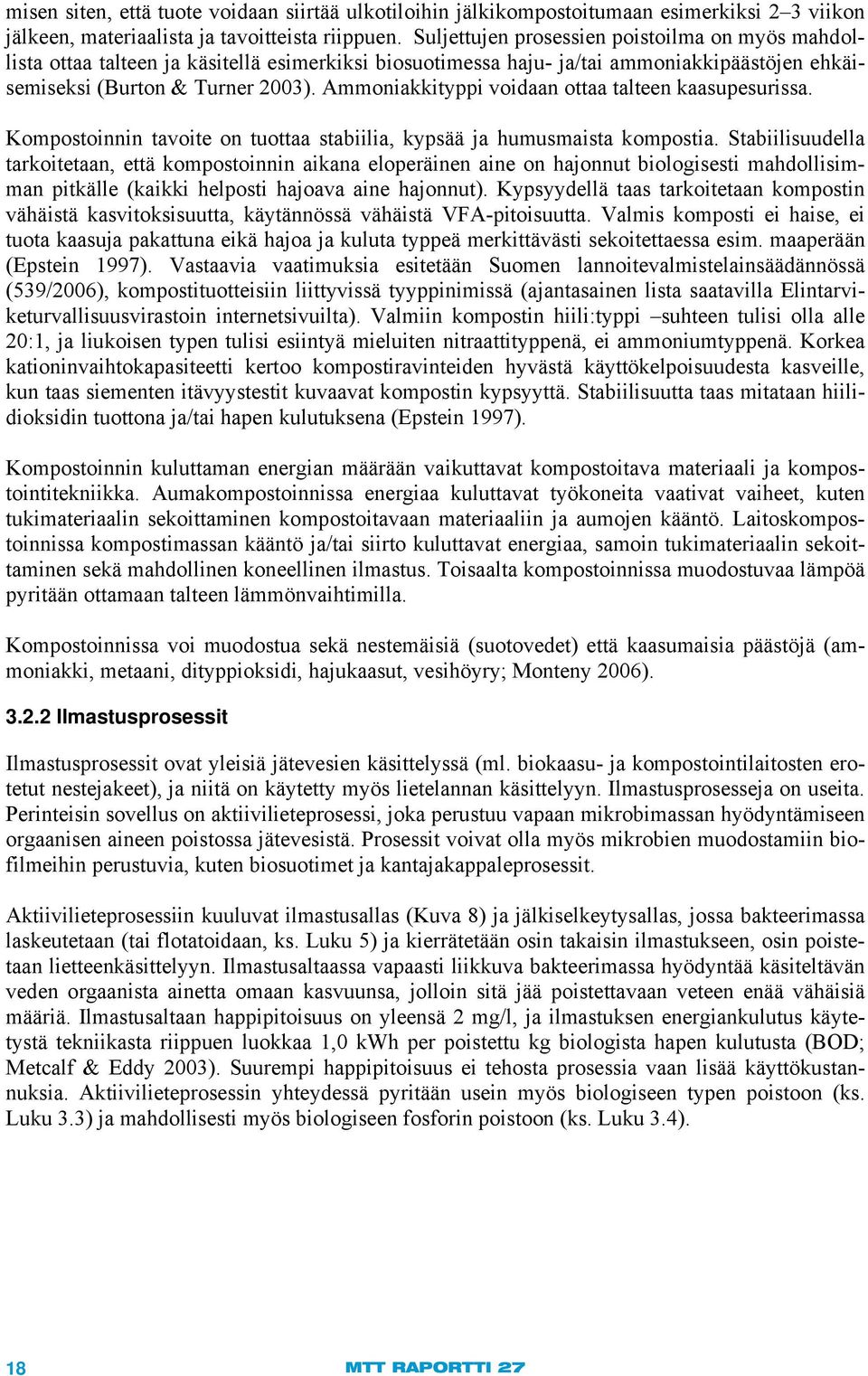 misen siten, että tuote voidaan siirtää ulkotiloihin jälkikompostoitumaan esimerkiksi 2–3 viikon jälkeen, materiaalista ja tavoitteista riippuen. Suljettujen prosessien poistoilma on myös mahdollista ottaa talteen ja käsitellä esimerkiksi biosuotimessa haju- ja/tai ammoniakkipäästöjen ehkäisemiseksi (Burton & Turner 2003). Ammoniakkityppi voidaan ottaa talteen kaasupesurissa.

Kompostoinnin tavoite on tuottaa stabiilia, kypsää ja humusmaista kompostia. Stabiilisuudella tarkoitetaan, että kompostoinnin aikana eloperäinen aine on hajonnut biologisesti mahdollisimman pitkälle (kaikki helposti hajoava aine hajonnut). Kypsyydellä taas tarkoitetaan kompostin vähäistä kasvitoksisuutta, käytännössä vähäistä VFA-pitoisuutta. Valmis komposti ei haise, ei tuota kaasuja pakattuna eikä hajoa ja kuluta typpeä merkittävästi sekoitettaessa esim. maaperään (Epstein 1997). Vastaavia vaatimuksia esitetään Suomen lannoitevalmistelainsäädännössä (539/2006), kompostituotteisiin liittyvissä tyyppinimissä (ajantasainen lista saatavilla Elintarviketurvallisuusvirastoin internetsivuilta). Valmiin kompostin hiili:typpi –suhteen tulisi olla alle 20:1, ja liukoisen typen tulisi esiintyä mieluiten nitraattityppenä, ei ammoniumtyppenä. Korkea kationinvaihtokapasiteetti kertoo kompostiravinteiden hyvästä käyttökelpoisuudesta kasveille, kun taas siementen itävyystestit kuvaavat kompostin kypsyyttä. Stabiilisuutta taas mitataan hiilidioksidin tuottona ja/tai hapen kulutuksena (Epstein 1997).

Kompostoinnin kuluttaman energian määrään vaikuttavat kompostoitava materiaali ja kompostointitekniikka. Aumakompostoinnissa energiaa kuluttavat työkoneita vaativat vaiheet, kuten tukimateriaalin sekoittaminen kompostoitavaan materiaaliin ja aumojen kääntö. Laitoskompostoinnissa kompostimassan kääntö ja/tai siirto kuluttavat energiaa, samoin tukimateriaalin sekoittaminen sekä mahdollinen koneellinen ilmastus. Toisaalta kompostoinnissa muodostuvaa lämpöä pyritään ottamaan talteen lämmönvaihtimilla.

Kompostoinnissa voi muodostua sekä nestemäisiä (suotovedet) että kaasumaisia päästöjä (ammoniakki, metaani, dityppioksidi, hajukaasut, vesihöyry; Monteny 2006).

3.2.2 Ilmastusprosessit

Ilmastusprosessit ovat yleisiä jätevesien käsittelyssä (ml. biokaasu- ja kompostointilaitosten erotetut nestejakeet), ja niitä on käytetty myös lietelannan käsittelyyn. Ilmastusprosesseja on useita. Perinteisin sovellus on aktiivilieteprosessi, joka perustuu vapaan mikrobimassan hyödyntämiseen orgaanisen aineen poistossa jätevesistä. Prosessit voivat olla myös mikrobien muodostamiin biofilmeihin perustuvia, kuten biosuotimet ja kantajakappaleprosessit.

Aktiivilieteprosessiin kuuluvat ilmastusallas (Kuva 8) ja jälkiselkeytysallas, jossa bakteerimassa laskeutetaan (tai flotatoidaan, ks. Luku 5) ja kierrätetään osin takaisin ilmastukseen, osin poistetaan lietteenkäsittelyyn. Ilmastusaltaassa vapaasti liikkuva bakteerimassa hyödyntää käsiteltävän veden orgaanista ainetta omaan kasvuunsa, jolloin sitä jää poistettavaan veteen enää vähäisiä määriä. Ilmastusaltaan happipitoisuus on yleensä 2 mg/l, ja ilmastuksen energiankulutus käytetystä tekniikasta riippuen luokkaa 1,0 kWh per poistettu kg biologista hapen kulutusta (BOD; Metcalf & Eddy 2003). Suurempi happipitoisuus ei tehosta prosessia vaan lisää käyttökustannuksia. Aktiivilieteprosessin yhteydessä pyritään usein myös biologiseen typen poistoon (ks. Luku 3.3) ja mahdollisesti myös biologiseen fosforin poistoon (ks. Luku 3.4).

18

MTT RAPORTTI 27